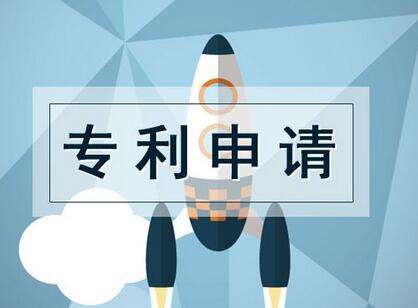 专利申请